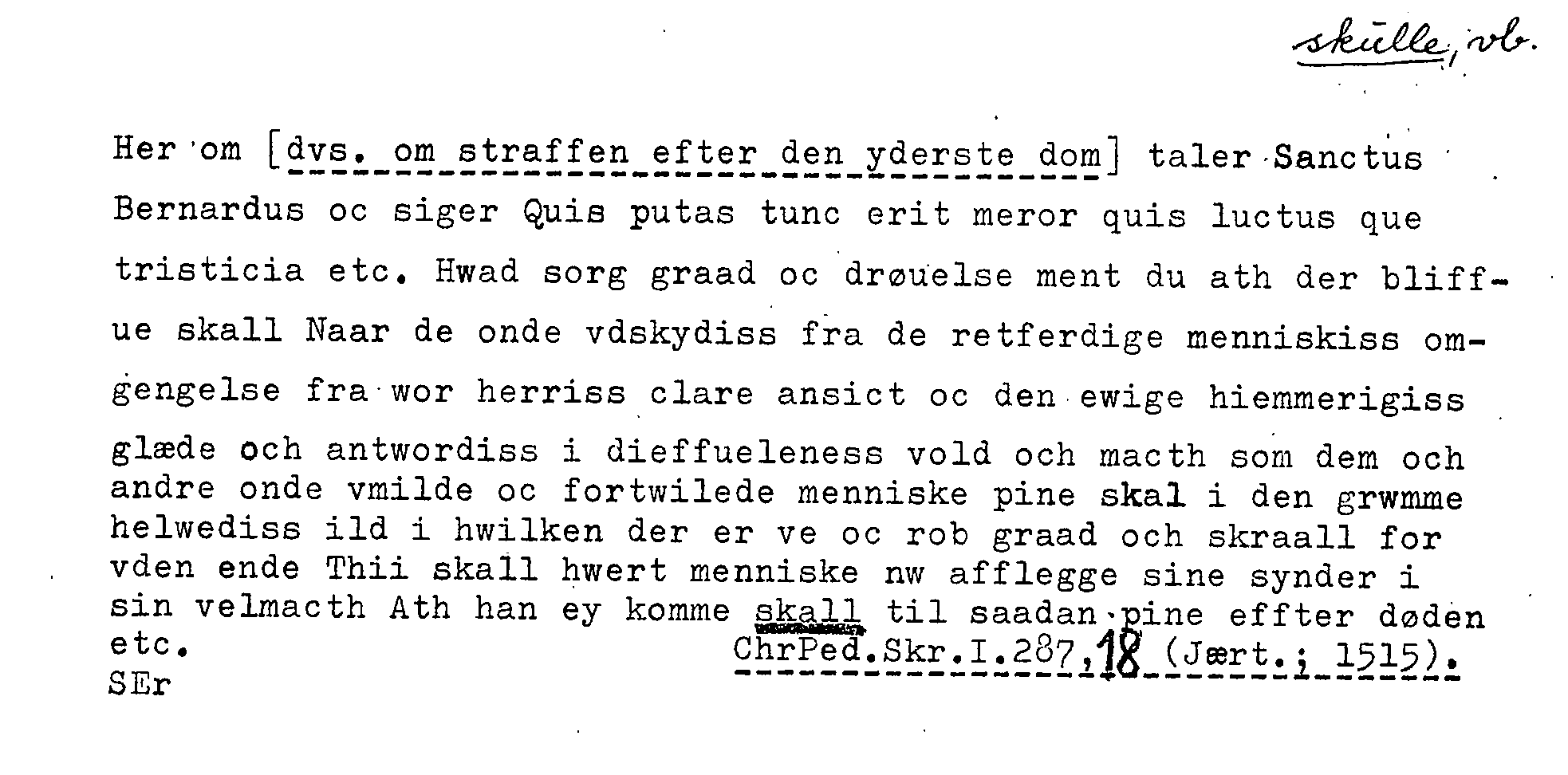 skulle, vb.

Her om [dvs. om straffen efter den yderste dom] taler Sanctus Bernardus oc siger Quis putas tunc erit meror quis luctus que tristicia etc. Hwad sorg graad oc drøuelse ment du ath der bliffue skall Naar de onde vdskydiss fra de retferdige menniskiss omgengelse fra wor herriss clare ansict oc den ewige hiemmerigiss glæde och antwordiss i dieffueleness vold och macth som dem och andre onde vmilde oc fortwilede menniske pine skal i den grwmme helwediss ild i hwilken der er ve oc rob graad och skraall for vden ende Thii skall hwert menniske nw afflegge sine synder i sin velmacth Ath han ey komme skall til saadan pine effter døden etc.
ChrPed.Skr.I.287,18 (Jært.; 1515).
SEr